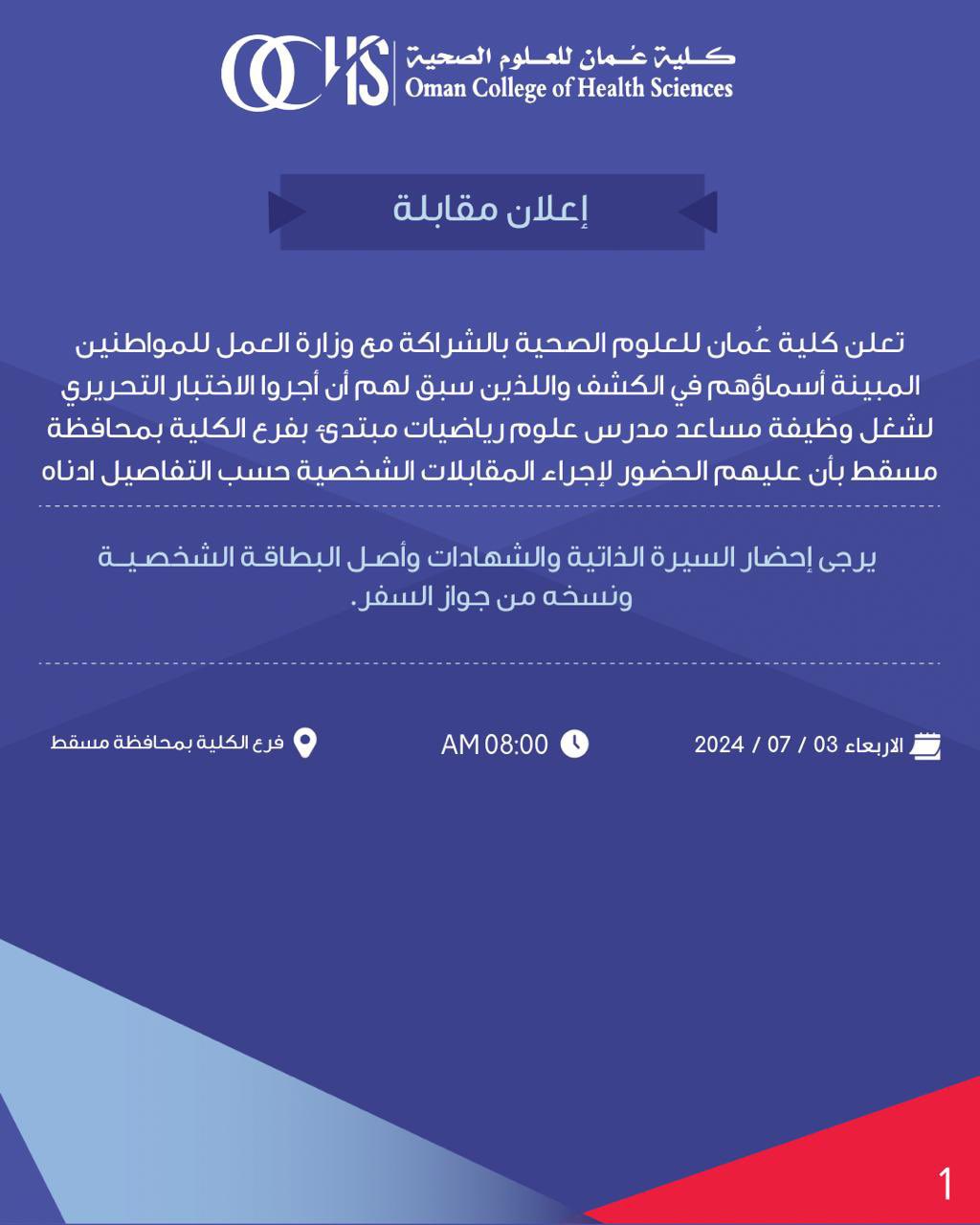 OCHS
كلية عُمان للعلوم الصحية
Oman College of Health Sciences

إعلان مقابلة

تعلن كلية عُمان للعلوم الصحية بالشراكة مع وزارة العمل للمواطنين المبينة أسماؤهم في الكشف واللذين سبق لهم أن أجروا الاختبار التحريري لشغل وظيفة مساعد مدرس علوم رياضيات مبتدئ بفرع الكلية بمحافظة مسقط بأن عليهم الحضور لإجراء المقابلات الشخصية حسب التفاصيل ادناه

يرجى إحضار السيرة الذاتية والشهادات وأصل البطاقة الشخصية ونسخه من جواز السفر.

الاربعاء 03 / 07 / 2024

AM 08:00

فرع الكلية بمحافظة مسقط

1